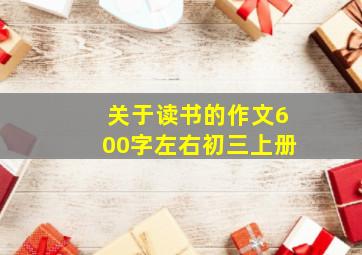 关于读书的作文600字左右初三上册